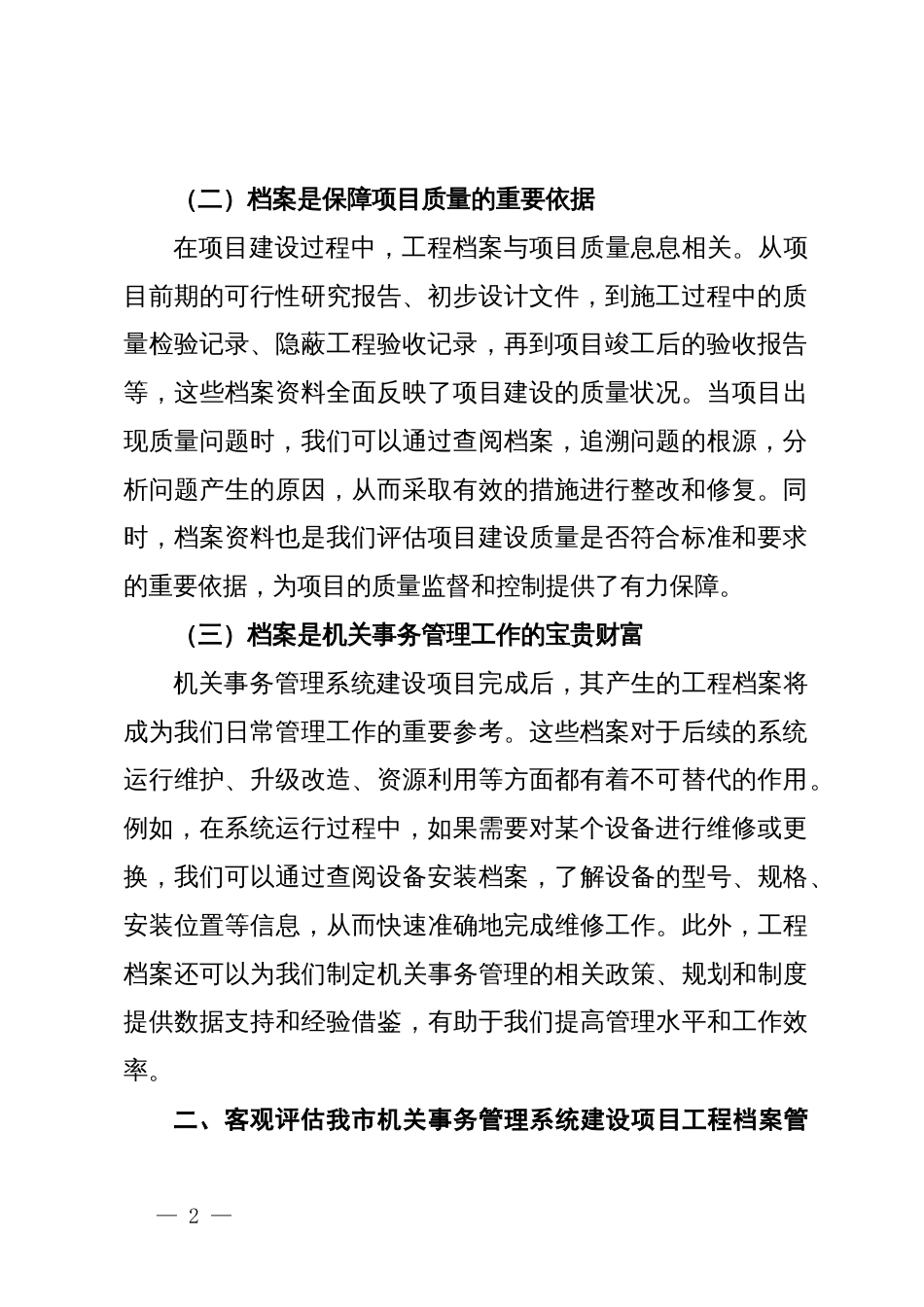 （二）档案是保障项目质量的重要依据

在项目建设过程中，工程档案与项目质量息息相关。从项目前期的可行性研究报告、初步设计文件，到施工过程中的质量检验记录、隐蔽工程验收记录，再到项目竣工后的验收报告等，这些档案资料全面反映了项目建设的质量状况。当项目出现质量问题时，我们可以通过查阅档案，追溯问题的根源，分析问题产生的原因，从而采取有效的措施进行整改和修复。同时，档案资料也是我们评估项目建设质量是否符合标准和要求的重要依据，为项目的质量监督和控制提供了有力保障。

（三）档案是机关事务管理工作的宝贵财富

机关事务管理系统建设项目完成后，其产生的工程档案将成为我们日常管理工作的重要参考。这些档案对于后续的系统运行维护、升级改造、资源利用等方面都有着不可替代的作用。例如，在系统运行过程中，如果需要对某个设备进行维修或更换，我们可以通过查阅设备安装档案，了解设备的型号、规格、安装位置等信息，从而快速准确地完成维修工作。此外，工程档案还可以为我们制定机关事务管理的相关政策、规划和制度提供数据支持和经验借鉴，有助于我们提高管理水平和工作效率。

二、客观评估我市机关事务管理系统建设项目工程档案管

— 2 —